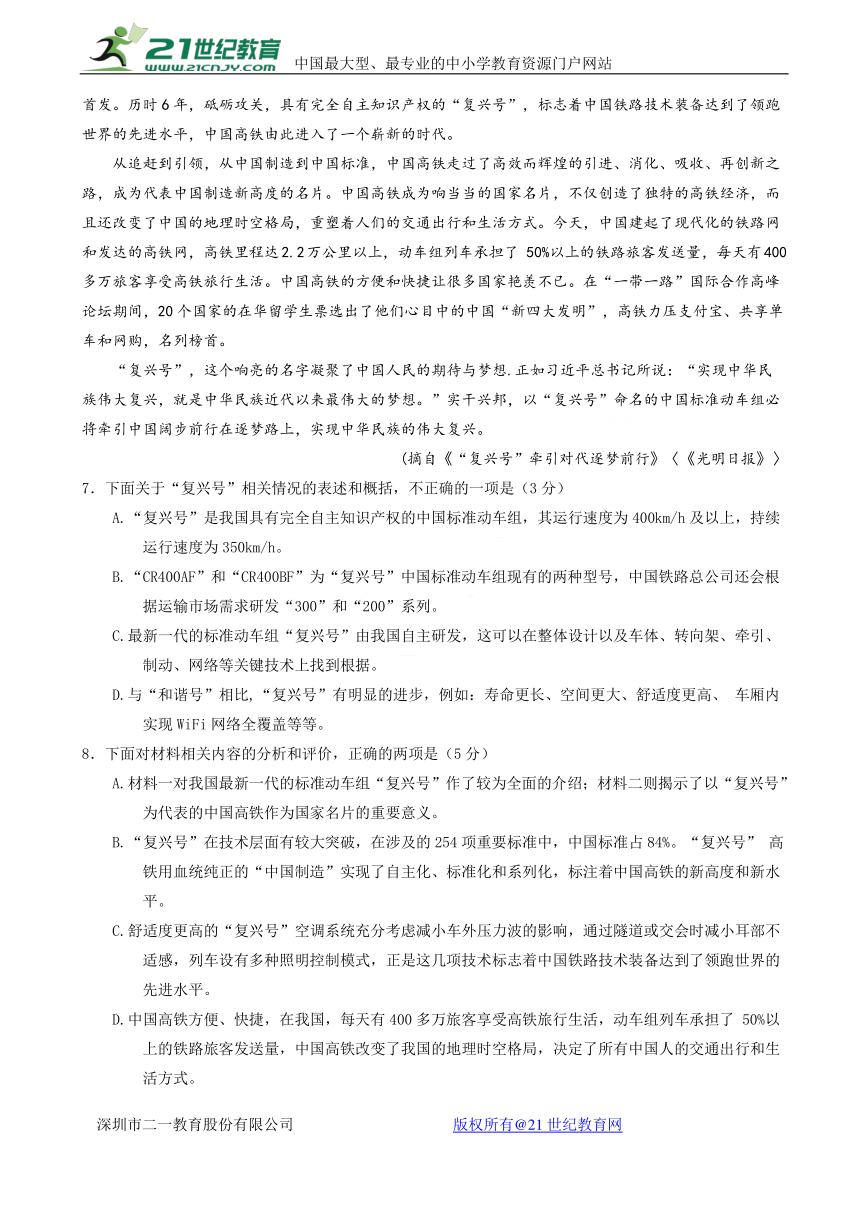 21世纪教育 www.21cnjy.com 中国最大型、最专业的中小学教育资源门户网站

首发。历时6年，砥砺攻关，具有完全自主知识产权的“复兴号”，标志着中国铁路技术装备达到了领跑世界的先进水平，中国高铁由此进入了一个崭新的时代。

从追赶到引领，从中国制造到中国标准，中国高铁走过了高效而辉煌的引进、消化、吸收、再创新之路，成为代表中国制造新高度的名片。中国高铁成为响当当的国家名片，不仅创造了独特的高铁经济，而且还改变了中国的地理时空格局，重塑着人们的交通出行和生活方式。今天，中国建起了现代化的铁路网和发达的高铁网，高铁里程达2.2万公里以上，动车组列车承担了 50%以上的铁路旅客发送量，每天有400多万旅客享受高铁旅行生活。中国高铁的方便和快捷让很多国家艳羡不已。在“一带一路”国际合作高峰论坛期间，20个国家的在华留学生票选出了他们心目中的中国“新四大发明”，高铁力压支付宝、共享单车和网购，名列榜首。

“复兴号”，这个响亮的名字凝聚了中国人民的期待与梦想.正如习近平总书记所说：“实现中华民族伟大复兴，就是中华民族近代以来最伟大的梦想。”实干兴邦，以“复兴号”命名的中国标准动车组必将牵引中国阔步前行在逐梦路上，实现中华民族的伟大复兴。

(摘自《“复兴号”牵引对代逐梦前行》〈《光明日报》〉

7．下面关于“复兴号”相关情况的表述和概括，不正确的一项是（3分）

A.“复兴号”是我国具有完全自主知识产权的中国标准动车组，其运行速度为400km/h及以上，持续运行速度为350km/h。

B.“CR400AF”和“CR400BF”为“复兴号”中国标准动车组现有的两种型号，中国铁路总公司还会根据运输市场需求研发“300”和“200”系列。

C.最新一代的标准动车组“复兴号”由我国自主研发，这可以在整体设计以及车体、转向架、牵引、制动、网络等关键技术上找到根据。

D.与“和谐号”相比,“复兴号”有明显的进步，例如：寿命更长、空间更大、舒适度更高、 车厢内实现WiFi网络全覆盖等等。

8．下面对材料相关内容的分析和评价，正确的两项是（5分）

A.材料一对我国最新一代的标准动车组“复兴号”作了较为全面的介绍；材料二则揭示了以“复兴号”为代表的中国高铁作为国家名片的重要意义。

B.“复兴号”在技术层面有较大突破，在涉及的254项重要标准中，中国标准占84%。“复兴号” 高铁用血统纯正的“中国制造”实现了自主化、标准化和系列化，标注着中国高铁的新高度和新水平。

C.舒适度更高的“复兴号”空调系统充分考虑减小车外压力波的影响，通过隧道或交会时减小耳部不适感，列车设有多种照明控制模式，正是这几项技术标志着中国铁路技术装备达到了领跑世界的先进水平。

D.中国高铁方便、快捷，在我国，每天有400多万旅客享受高铁旅行生活，动车组列车承担了 50%以上的铁路旅客发送量，中国高铁改变了我国的地理时空格局，决定了所有中国人的交通出行和生活方式。

深圳市二一教育股份有限公司 版权所有@21世纪教育网